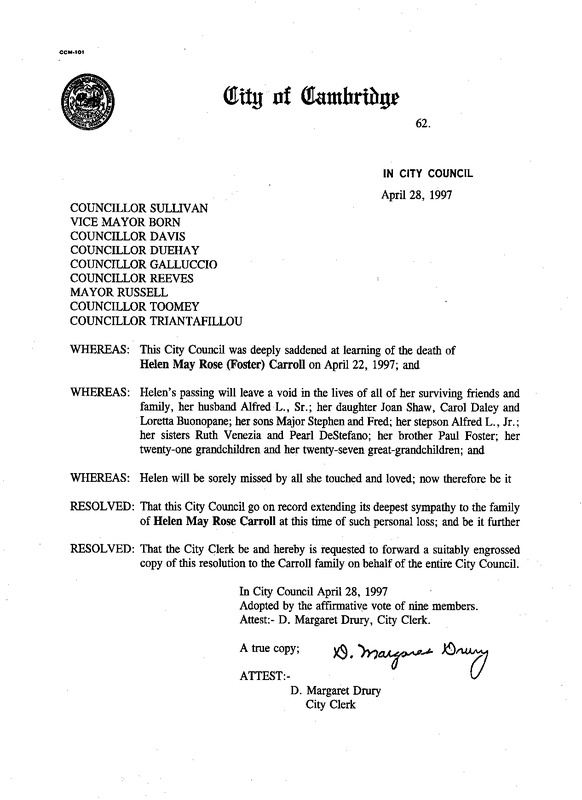 CCM-101

City of Cambridge

62.

IN CITY COUNCIL

April 28, 1997

COUNCILLOR SULLIVAN
VICE MAYOR BORN
COUNCILLOR DAVIS
COUNCILLOR DUEHAY
COUNCILLOR GALLUCCIO
COUNCILLOR REEVES
MAYOR RUSSELL
COUNCILLOR TOOMEY
COUNCILLOR TRIANTAFILLOU

WHEREAS: This City Council was deeply saddened at learning of the death of Helen May Rose (Foster) Carroll on April 22, 1997; and

WHEREAS: Helen's passing will leave a void in the lives of all of her surviving friends and family, her husband Alfred L., Sr.; her daughter Joan Shaw, Carol Daley and Loretta Buonopane; her sons Major Stephen and Fred; her stepson Alfred L., Jr.; her sisters Ruth Venezia and Pearl DeStefano; her brother Paul Foster; her twenty-one grandchildren and her twenty-seven great-grandchildren; and

WHEREAS: Helen will be sorely missed by all she touched and loved; now therefore be it

RESOLVED: That this City Council go on record extending its deepest sympathy to the family of Helen May Rose Carroll at this time of such personal loss; and be it further

RESOLVED: That the City Clerk be and hereby is requested to forward a suitably engrossed copy of this resolution to the Carroll family on behalf of the entire City Council.

In City Council April 28, 1997
Adopted by the affirmative vote of nine members.
Attest:- D. Margaret Drury, City Clerk.

A true copy; D. Margaret Drury

ATTEST:-
D. Margaret Drury
City Clerk